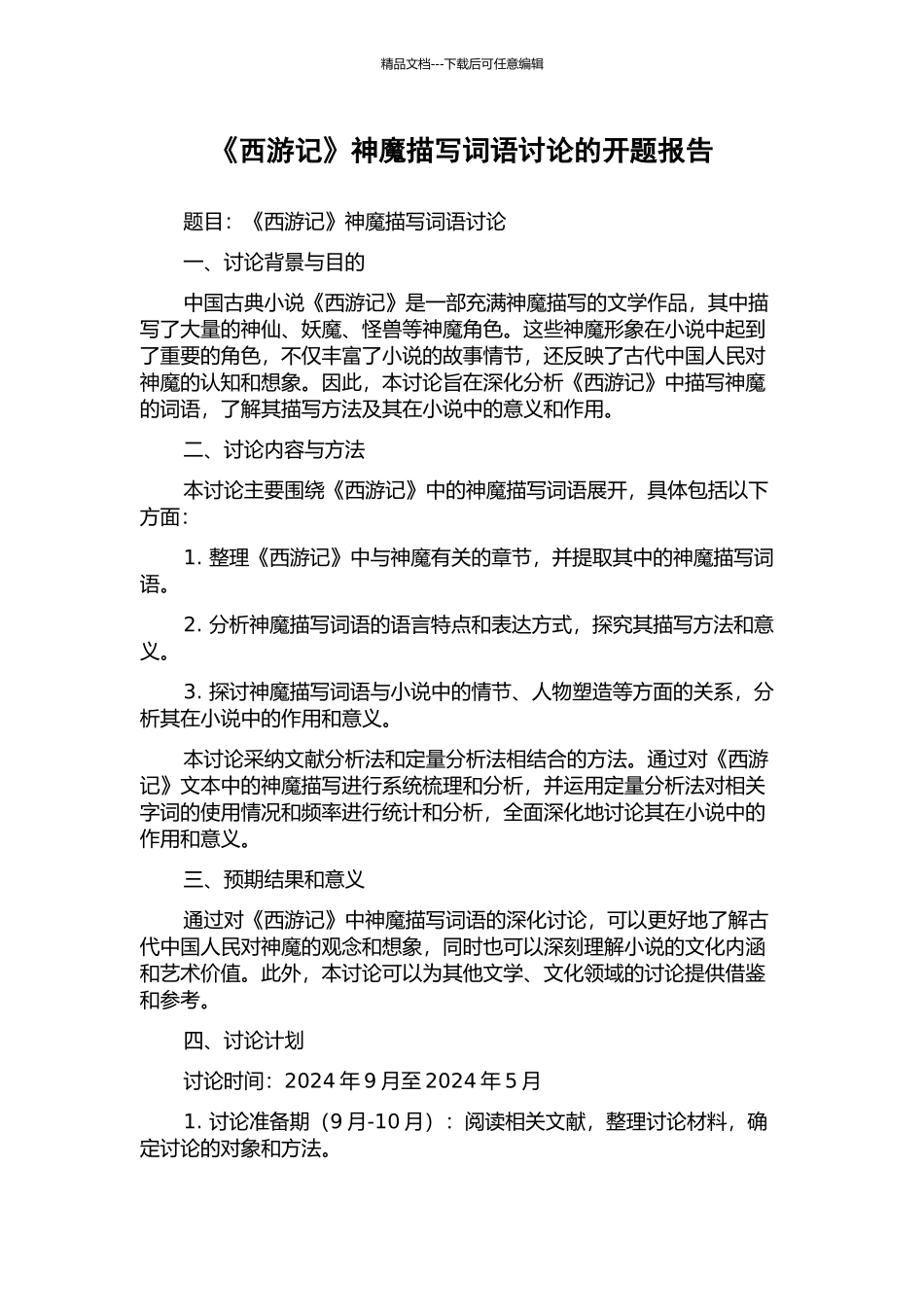 精品文档---下载后可任意编辑

《西游记》神魔描写词语讨论的开题报告

题目：《西游记》神魔描写词语讨论

一、讨论背景与目的

中国古典小说《西游记》是一部充满神魔描写的文学作品，其中描写了大量的神仙、妖魔、怪兽等神魔角色。这些神魔形象在小说中起到了重要的角色，不仅丰富了小说的故事情节，还反映了古代中国人民对神魔的认知和想象。因此，本讨论旨在深化分析《西游记》中描写神魔的词语，了解其描写方法及其在小说中的意义和作用。

二、讨论内容与方法

本讨论主要围绕《西游记》中的神魔描写词语展开，具体包括以下方面：

1. 整理《西游记》中与神魔有关的章节，并提取其中的神魔描写词语。

2. 分析神魔描写词语的语言特点和表达方式，探究其描写方法和意义。

3. 探讨神魔描写词语与小说中的情节、人物塑造等方面的关系，分析其在小说中的作用和意义。

本讨论采纳文献分析法和定量分析法相结合的方法。通过对《西游记》文本中的神魔描写进行系统梳理和分析，并运用定量分析法对相关字词的使用情况和频率进行统计和分析，全面深化地讨论其在小说中的作用和意义。

三、预期结果和意义

通过对《西游记》中神魔描写词语的深化讨论，可以更好地了解古代中国人民对神魔的观念和想象，同时也可以深刻理解小说的文化内涵和艺术价值。此外，本讨论可以为其他文学、文化领域的讨论提供借鉴和参考。

四、讨论计划

讨论时间：2024 年 9 月至 2024 年 5 月

1. 讨论准备期（9 月-10 月）：阅读相关文献，整理讨论材料，确定讨论的对象和方法。